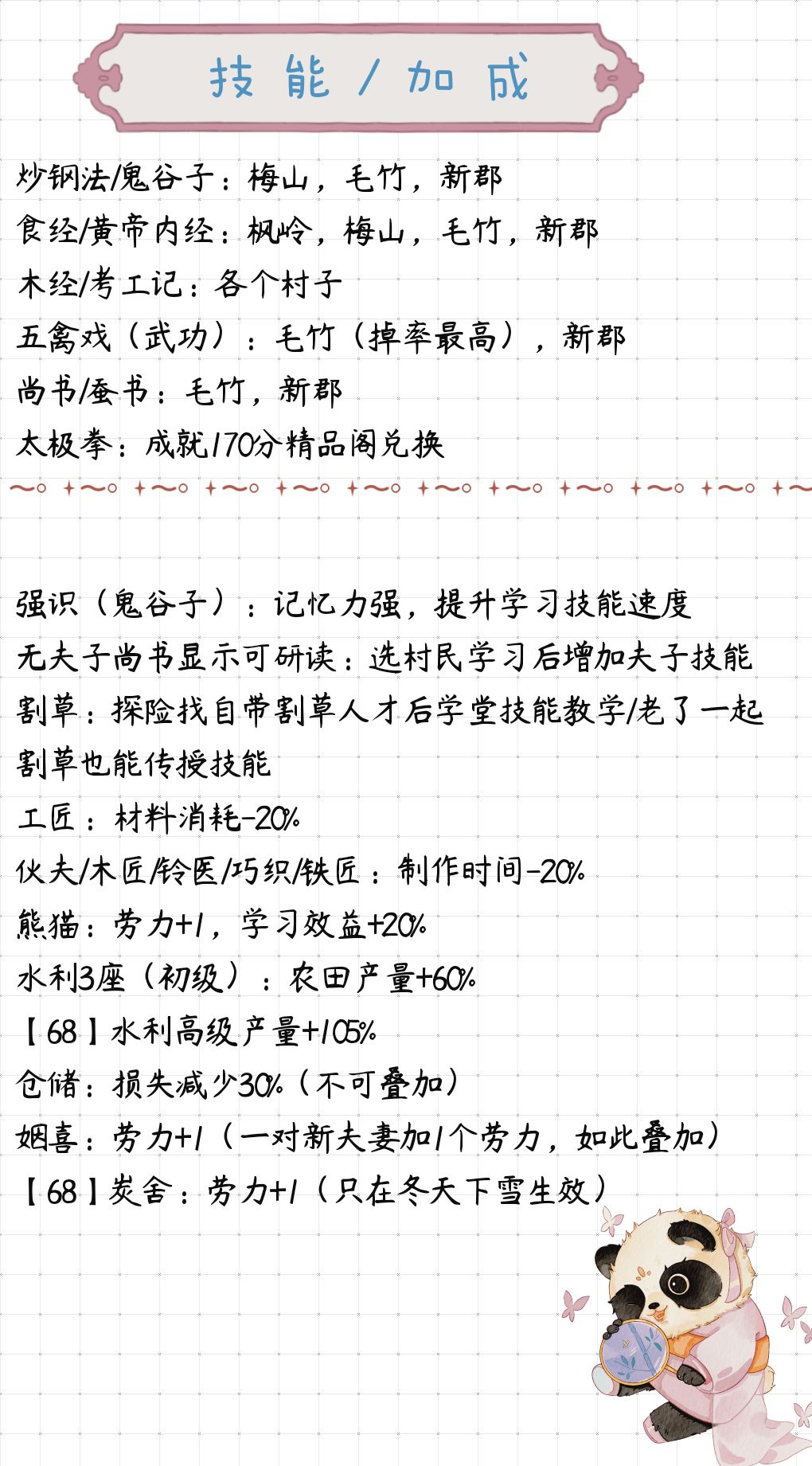 技能/加成

炒钢法/鬼谷子：梅山，毛竹，新郡
食经/黄帝内经：枫岭，梅山，毛竹，新郡
木经/考工记：各个村子
五禽戏（武功）：毛竹（掉率最高），新郡
尚书/蚕书：毛竹，新郡
太极拳：成就170分精品阁兑换

强识（鬼谷子）：记忆力强，提升学习技能速度
无夫子尚书显示可研读：选村民学习后增加夫子技能
割草：探险找自带割草人才后学堂技能教学/老了一起割草也能传授技能
工匠：材料消耗-20%
伙夫/木匠/铃医/巧织/铁匠：制作时间-20%
熊猫：劳力+1，学习效益+20%
水利3座（初级）：农田产量+60%
【68】水利高级产量+105%
仓储：损失减少30%（不可叠加）
姻喜：劳力+1（一对新夫妻加1个劳力，如此叠加）
【68】炭舍：劳力+1（只在冬天下雪生效）